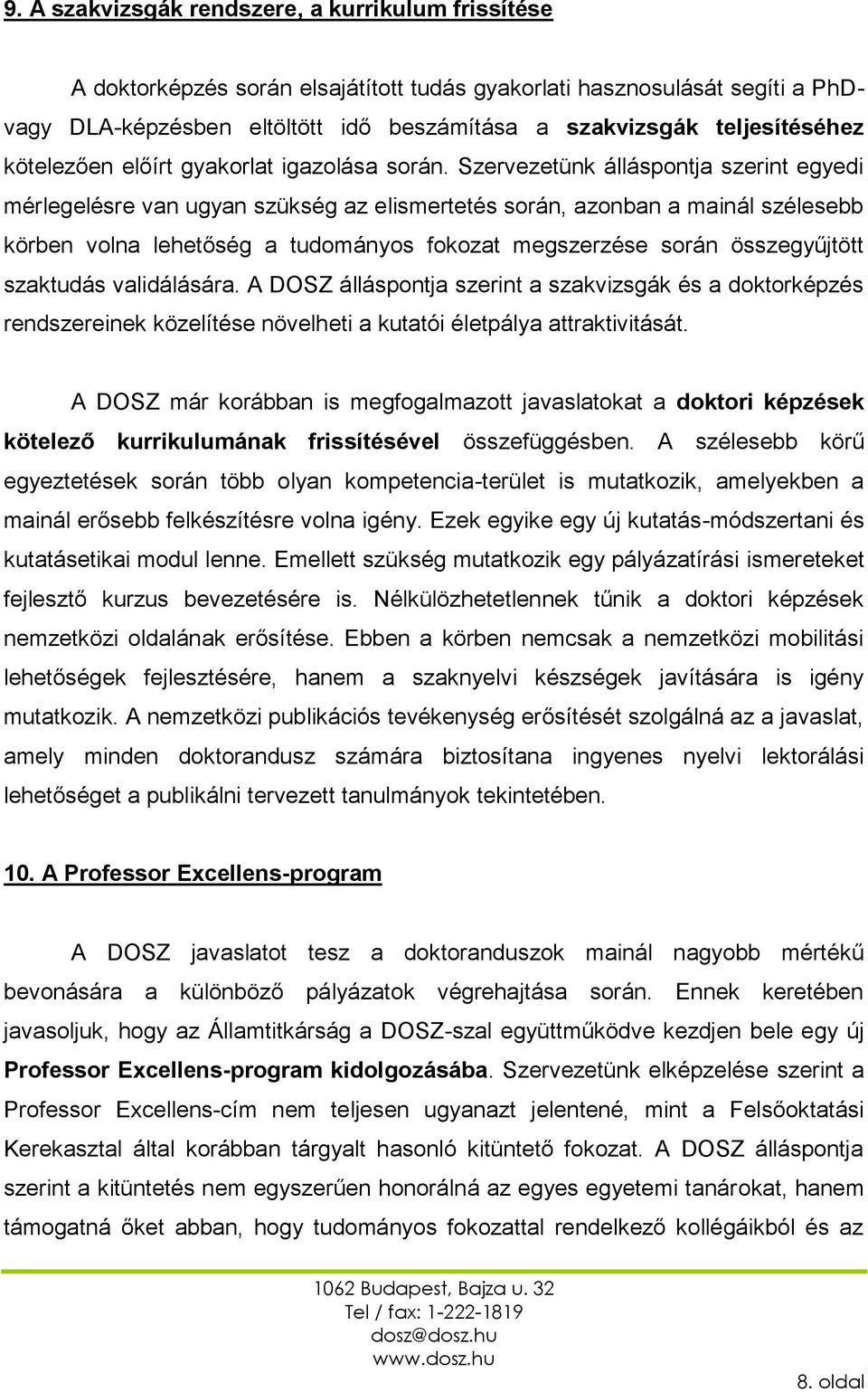 9. A szakvizsgák rendszere, a kurrikulum frissítése

A doktorképzés során elsajátított tudás gyakorlati hasznosulását segíti a PhD- vagy DLA-képzésben eltöltött idő beszámítása a szakvizsgák teljesítéséhez kötelezően előírt gyakorlat igazolása során. Szervezetünk álláspontja szerint egyedi mérlegelésre van ugyan szükség az elismertetés során, azonban a mainál szélesebb körben volna lehetőség a tudományos fokozat megszerzése során összegyűjtött szaktudás validálására. A DOSZ álláspontja szerint a szakvizsgák és a doktorképzés rendszereinek közelítése növelheti a kutatói életpálya attraktivitását.

A DOSZ már korábban is megfogalmazott javaslatokat a doktori képzések kötelező kurrikulumának frissítésével összefüggésben. A szélesebb körű egyeztetések során több olyan kompetencia-terület is mutatkozik, amelyekben a mainál erősebb felkészítésre volna igény. Ezek egyike egy új kutatás-módszertani és kutatásetikai modul lenne. Emellett szükség mutatkozik egy pályázatírási ismereteket fejlesztő kurzus bevezetésére is. Nélkülözhetetlennek tűnik a doktori képzések nemzetközi oldalának erősítése. Ebben a körben nemcsak a nemzetközi mobilitási lehetőségek fejlesztésére, hanem a szaknyelvi készségek javítására is igény mutatkozik. A nemzetközi publikációs tevékenység erősítését szolgálná az a javaslat, amely minden doktorandusz számára biztosítana ingyenes nyelvi lektorálási lehetőséget a publikálni tervezett tanulmányok tekintetében.

10. A Professor Excellens-program

A DOSZ javaslatot tesz a doktoranduszok mainál nagyobb mértékű bevonására a különböző pályázatok végrehajtása során. Ennek keretében javasoljuk, hogy az Államtitkárság a DOSZ-szal együttműködve kezdjen bele egy új Professor Excellens-program kidolgozásába. Szervezetünk elképzelése szerint a Professor Excellens-cím nem teljesen ugyanazt jelentené, mint a Felsőoktatási Kerekasztal által korábban tárgyalt hasonló kitüntető fokozat. A DOSZ álláspontja szerint a kitüntetés nem egyszerűen honorálná az egyes egyetemi tanárokat, hanem támogatná őket abban, hogy tudományos fokozattal rendelkező kollégáikból és az

1062 Budapest, Bajza u. 32
Tel / fax: 1-222-1819
dosz@dosz.hu
www.dosz.hu

8. oldal